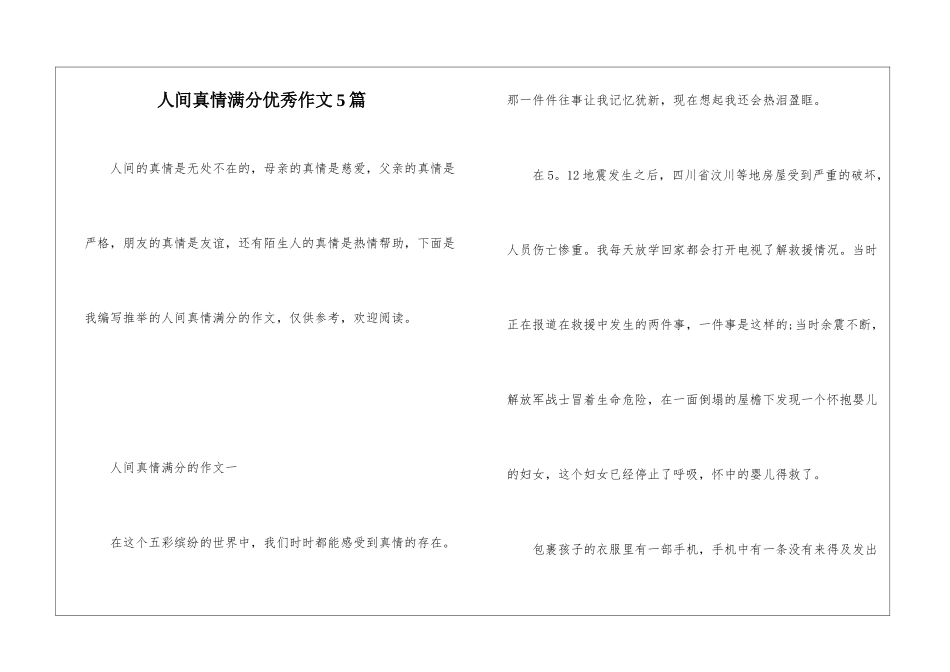 人间真情满分优秀作文5篇

人间的真情是无处不在的，母亲的真情是慈爱，父亲的真情是严格，朋友的真情是友谊，还有陌生人的真情是热情帮助，下面是我编写推举的人间真情满分的作文，仅供参考，欢迎阅读。

人间真情满分的作文一

在这个五彩缤纷的世界中，我们时时都能感受到真情的存在。那一件件往事让我记忆犹新，现在想起我还会热泪盈眶。

在5。12地震发生之后，四川省汶川等地房屋受到严重的破坏，人员伤亡惨重。我每天放学回家都会打开电视了解救援情况。当时正在报道在救援中发生的两件事，一件事是这样的;当时余震不断，解放军战士冒着生命危险，在一面倒塌的屋檐下发现一个怀抱婴儿的妇女，这个妇女已经停止了呼吸，怀中的婴儿得救了。

包裹孩子的衣服里有一部手机，手机中有一条没有来得及发出